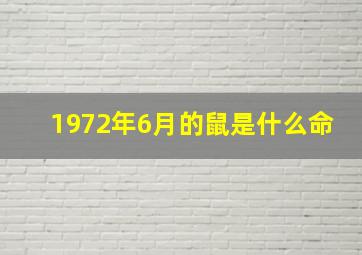 1972年6月的鼠是什么命